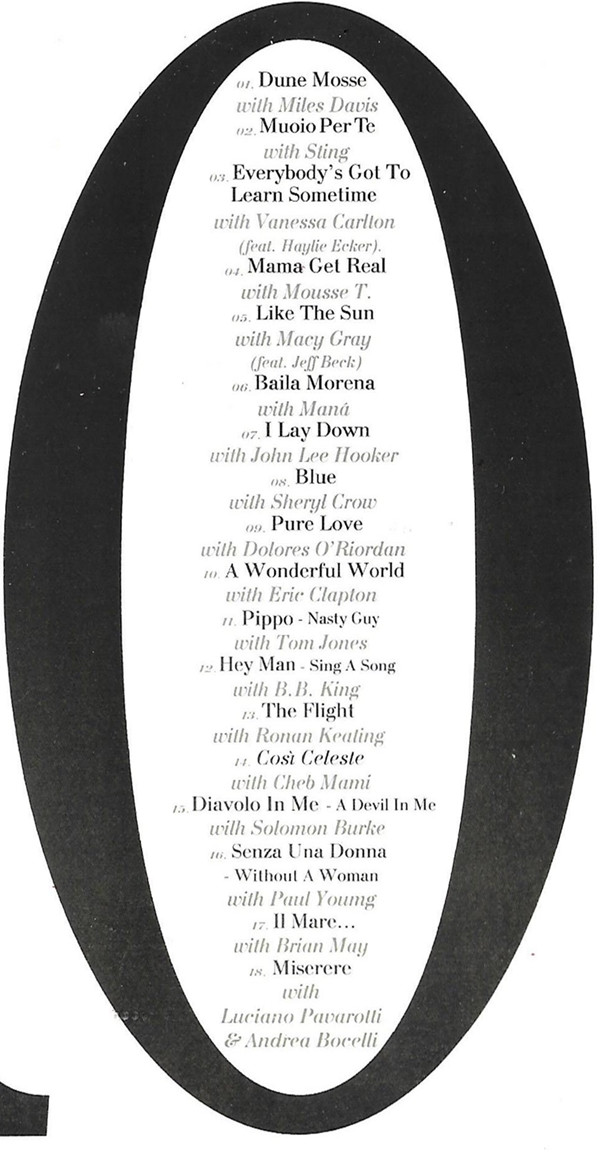 01. Dune Mosse
with Miles Davis
02. Muoio Per Te
with Sting
03. Everybody's Got To Learn Sometime
with Vanessa Carlton
(feat. Haylie Ecker).
04. Mama Get Real
with Mousse T.
05. Like The Sun
with Macy Gray
(feat. Jeff Beck)
06. Baila Morena
with Maná
07. I Lay Down
with John Lee Hooker
08. Blue
with Sheryl Crow
09. Pure Love
with Dolores O'Riordan
10. A Wonderful World
with Eric Clapton
11. Pippo - Nasty Guy
with Tom Jones
12. Hey Man - Sing A Song
with B.B. King
13. The Flight
with Ronan Keating
14. Così Celeste
with Cheb Mami
15. Diavolo In Me - A Devil In Me
with Solomon Burke
16. Senza Una Donna
- Without A Woman
with Paul Young
17. Il Mare...
with Brian May
18. Miserere
with
Luciano Pavarotti
& Andrea Bocelli